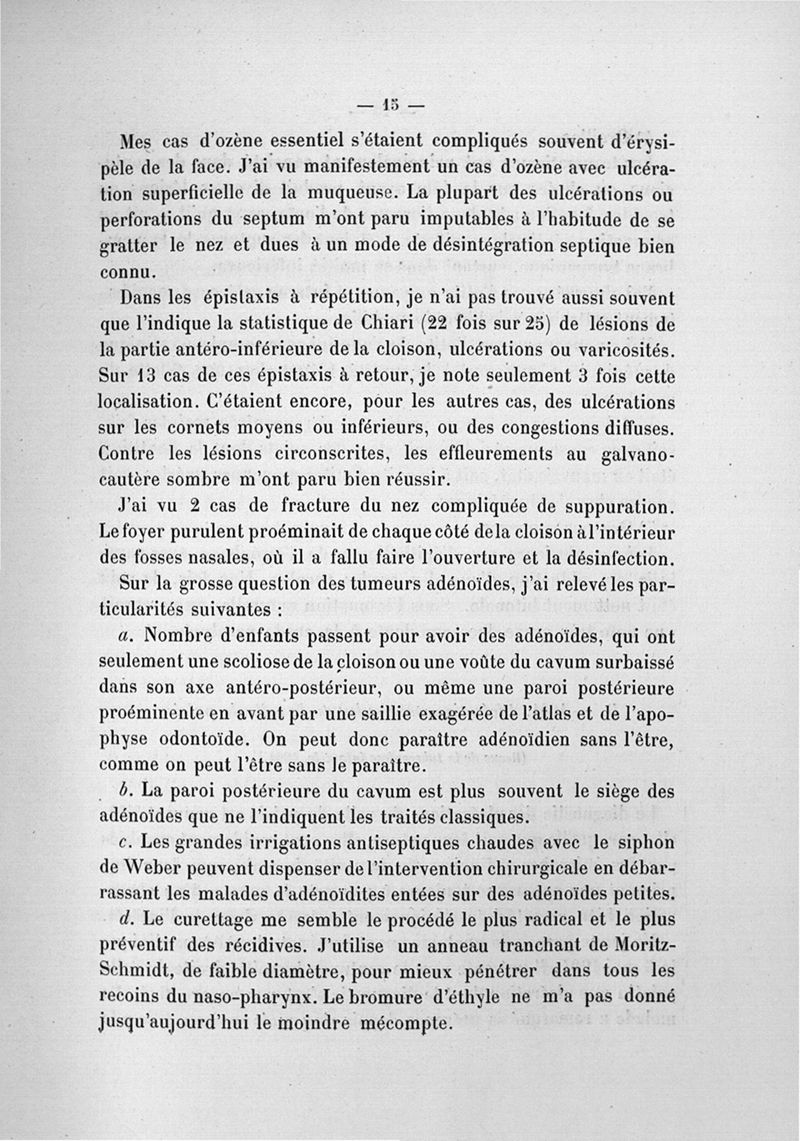 — 15 —

Mes cas d'ozène essentiel s'étaient compliqués souvent d'érysipèle de la face. J'ai vu manifestement un cas d'ozène avec ulcération superficielle de la muqueuse. La plupart des ulcérations ou perforations du septum m'ont paru imputables à l'habitude de se gratter le nez et dues à un mode de désintégration septique bien connu.

Dans les épistaxis à répétition, je n'ai pas trouvé aussi souvent que l'indique la statistique de Chiari (22 fois sur 25) de lésions de la partie antéro-inférieure de la cloison, ulcérations ou varicosités. Sur 13 cas de ces épistaxis à retour, je note seulement 3 fois cette localisation. C'étaient encore, pour les autres cas, des ulcérations sur les cornets moyens ou inférieurs, ou des congestions diffuses. Contre les lésions circonscrites, les effleurements au galvanocautère sombre m'ont paru bien réussir.

J'ai vu 2 cas de fracture du nez compliquée de suppuration. Le foyer purulent proéminait de chaque côté de la cloison à l'intérieur des fosses nasales, où il a fallu faire l'ouverture et la désinfection.

Sur la grosse question des tumeurs adénoïdes, j'ai relevé les particularités suivantes :

a. Nombre d'enfants passent pour avoir des adénoïdes, qui ont seulement une scoliose de la cloison ou une voûte du cavum surbaissé dans son axe antéro-postérieur, ou même une paroi postérieure proéminente en avant par une saillie exagérée de l'atlas et de l'apophyse odontoïde. On peut donc paraître adénoïdien sans l'être, comme on peut l'être sans le paraître.

b. La paroi postérieure du cavum est plus souvent le siège des adénoïdes que ne l'indiquent les traités classiques.

c. Les grandes irrigations antiseptiques chaudes avec le siphon de Weber peuvent dispenser de l'intervention chirurgicale en débarrassant les malades d'adénoïdites entées sur des adénoïdes petites.

d. Le curettage me semble le procédé le plus radical et le plus préventif des récidives. J'utilise un anneau tranchant de Moritz-Schmidt, de faible diamètre, pour mieux pénétrer dans tous les recoins du naso-pharynx. Le bromure d'éthyle ne m'a pas donné jusqu'aujourd'hui le moindre mécompte.